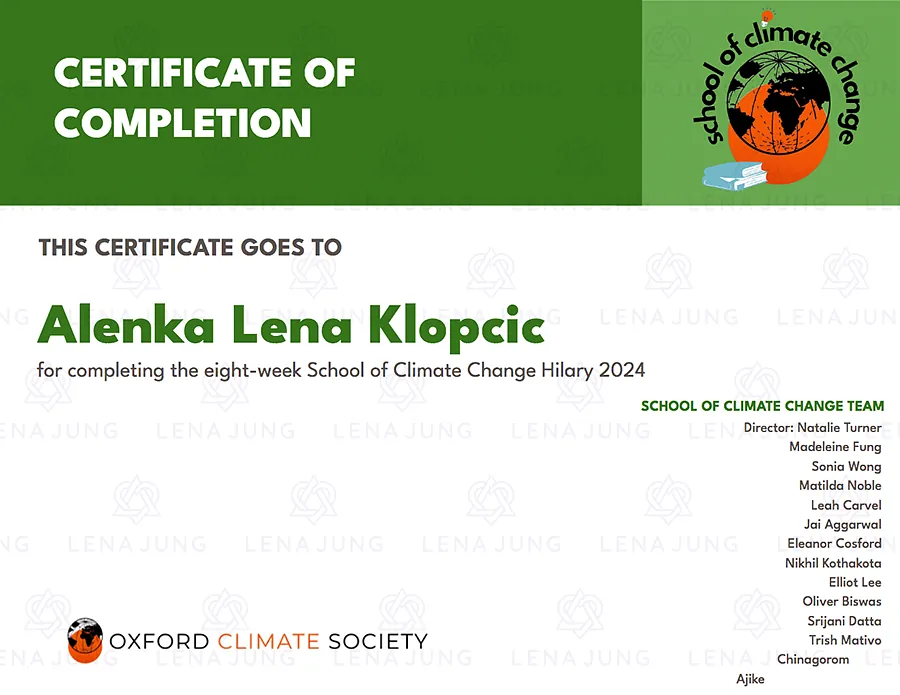 CERTIFICATE OF COMPLETION

school of climate change

THIS CERTIFICATE GOES TO

Alenka Lena Klopcic

for completing the eight-week School of Climate Change Hilary 2024

SCHOOL OF CLIMATE CHANGE TEAM
Director: Natalie Turner
Madeleine Fung
Sonia Wong
Matilda Noble
Leah Carvel
Jai Aggarwal
Eleanor Cosford
Nikhil Kothakota
Elliot Lee
Oliver Biswas
Srijani Datta
Trish Mativo
Chinagorom
Ajike

OXFORD CLIMATE SOCIETY

LENA JUNG